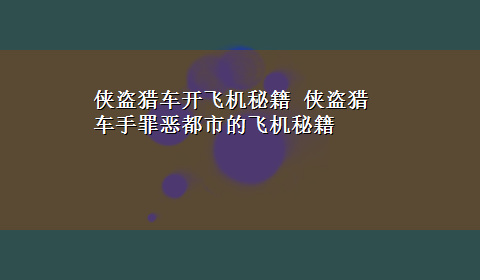 侠盗猎车开飞机秘籍 侠盗猎车手罪恶都市的飞机秘籍